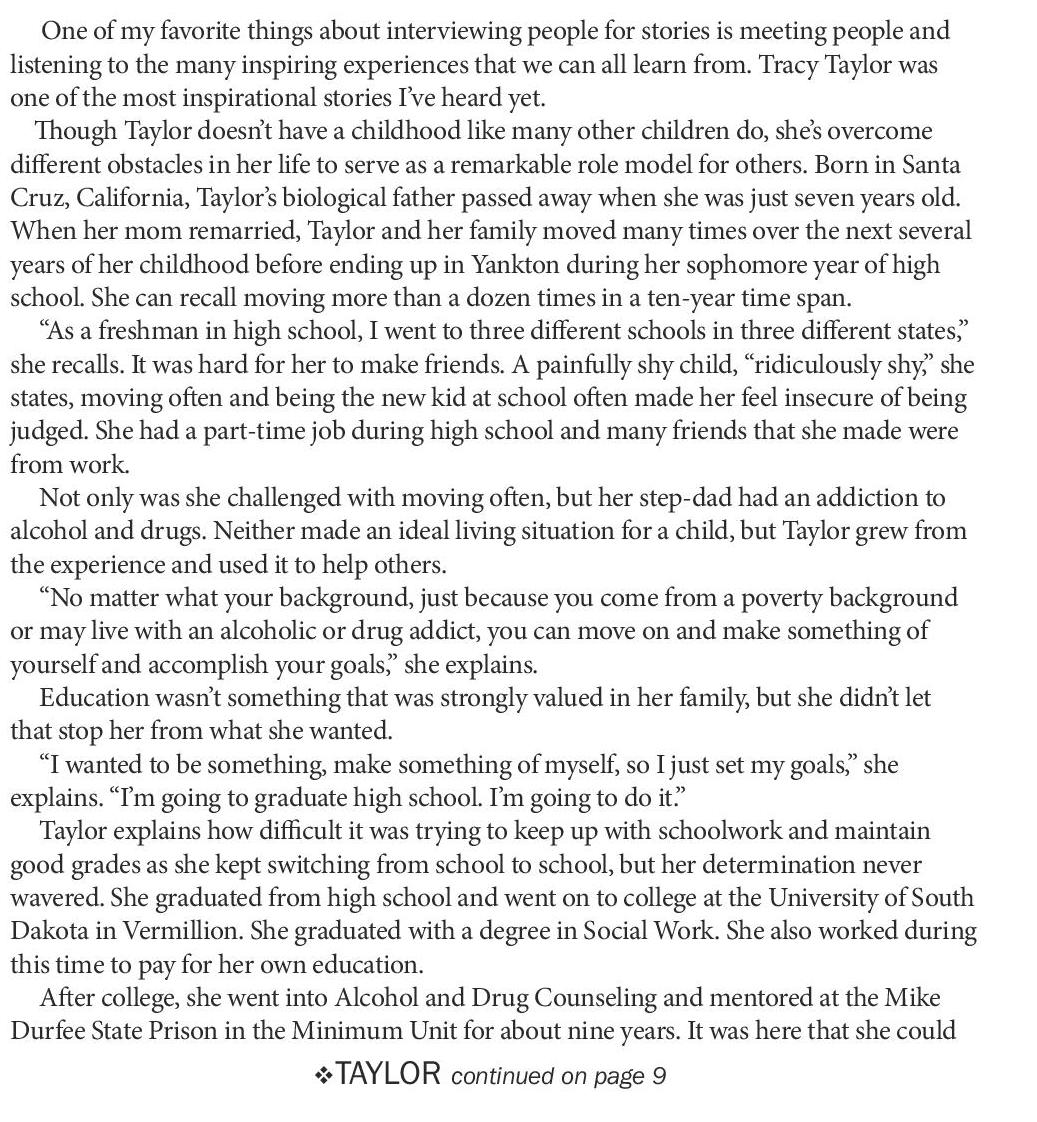 One of my favorite things about interviewing people for stories is meeting people and listening to the many inspiring experiences that we can all learn from. Tracy Taylor was one of the most inspirational stories I've heard yet.

Though Taylor doesn't have a childhood like many other children do, she's overcome different obstacles in her life to serve as a remarkable role model for others. Born in Santa Cruz, California, Taylor's biological father passed away when she was just seven years old. When her mom remarried, Taylor and her family moved many times over the next several years of her childhood before ending up in Yankton during her sophomore year of high school. She can recall moving more than a dozen times in a ten-year time span.

"As a freshman in high school, I went to three different schools in three different states," she recalls. It was hard for her to make friends. A painfully shy child, "ridiculously shy," she states, moving often and being the new kid at school often made her feel insecure of being judged. She had a part-time job during high school and many friends that she made were from work.

Not only was she challenged with moving often, but her step-dad had an addiction to alcohol and drugs. Neither made an ideal living situation for a child, but Taylor grew from the experience and used it to help others.

"No matter what your background, just because you come from a poverty background or may live with an alcoholic or drug addict, you can move on and make something of yourself and accomplish your goals," she explains.

Education wasn't something that was strongly valued in her family, but she didn't let that stop her from what she wanted.

"I wanted to be something, make something of myself, so I just set my goals," she explains. "I'm going to graduate high school. I'm going to do it."

Taylor explains how difficult it was trying to keep up with schoolwork and maintain good grades as she kept switching from school to school, but her determination never wavered. She graduated from high school and went on to college at the University of South Dakota in Vermillion. She graduated with a degree in Social Work. She also worked during this time to pay for her own education.

After college, she went into Alcohol and Drug Counseling and mentored at the Mike Durfee State Prison in the Minimum Unit for about nine years. It was here that she could

❖TAYLOR continued on page 9